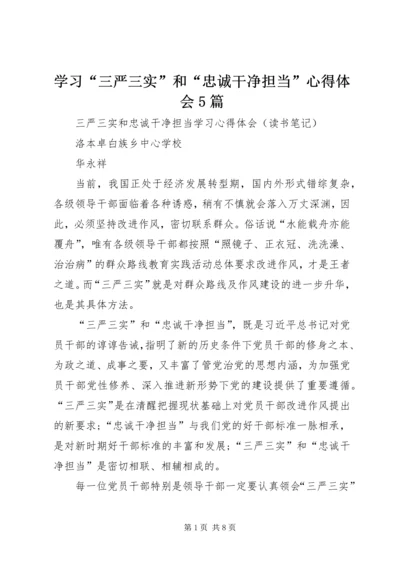 学习“三严三实”和“忠诚干净担当”心得体会5篇

三严三实和忠诚干净担当学习心得体会（读书笔记）

洛本卓白族乡中心学校

华永祥

当前，我国正处于经济发展转型期，国内外形式错综复杂，各级领导干部面临着各种诱惑，稍有不慎就会落入万丈深渊，因此，必须坚持改进作风，密切联系群众。俗话说“水能载舟亦能覆舟”，唯有各级领导干部都按照“照镜子、正衣冠、洗洗澡、治治病”的群众路线教育实践活动总体要求改进作风，才是王者之道。而“三严三实”就是对群众路线及作风建设的进一步升华，也是其具体方法。

“三严三实”和“忠诚干净担当”，既是习近平总书记对党员干部的谆谆告诫，指明了新的历史条件下党员干部的修身之本、为政之道、成事之要，又丰富了管党治党的思想内涵，为加强党员干部党性修养、深入推进新形势下党的建设提供了重要遵循。“三严三实”是在清醒把握现状基础上对党员干部改进作风提出的新要求；“忠诚干净担当”与我们党的好干部标准一脉相承，是对新时期好干部标准的丰富和发展；“三严三实”和“忠诚干净担当”是密切相联、相辅相成的。

每一位党员干部特别是领导干部一定要认真领会“三严三实”

第1页 共8页